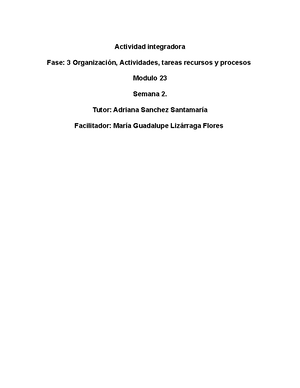 Actividad integradora

Fase: 3 Organización, Actividades, tareas recursos y procesos

Modulo 23

Semana 2.

Tutor: Adriana Sanchez Santamaría

Facilitador: María Guadalupe Lizárraga Flores